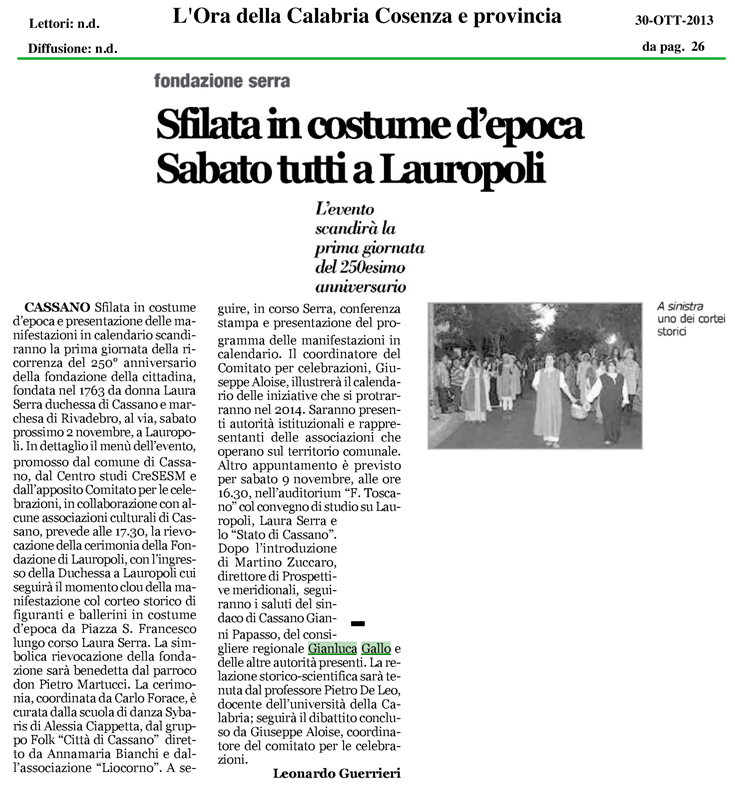 Lettori: n.d.
Diffusione: n.d.

L'Ora della Calabria Cosenza e provincia

30-OTT-2013
da pag. 26

fondazione serra

Sfilata in costume d'epoca Sabato tutti a Lauropoli

L'evento scandirà la prima giornata del 250esimo anniversario

CASSANO Sfilata in costume d'epoca e presentazione delle manifestazioni in calendario scandiranno la prima giornata della ricorrenza del 250° anniversario della fondazione della cittadina, fondata nel 1763 da donna Laura Serra duchessa di Cassano e marchesa di Rivadebro, al via, sabato prossimo 2 novembre, a Lauropoli. In dettaglio il menù dell'evento, promosso dal comune di Cassano, dal Centro studi CreSESM e dall'apposito Comitato per le celebrazioni, in collaborazione con alcune associazioni culturali di Cassano, prevede alle 17.30, la rievocazione della cerimonia della Fondazione di Lauropoli, con l'ingresso della Duchessa a Lauropoli cui seguirà il momento clou della manifestazione col corteo storico di figuranti e ballerini in costume d'epoca da Piazza S. Francesco lungo corso Laura Serra. La simbolica rievocazione della fondazione sarà benedetta dal parroco don Pietro Martucci. La cerimonia, coordinata da Carlo Forace, è curata dalla scuola di danza Sybaris di Alessia Ciappetta, dal gruppo Folk "Città di Cassano" diretto da Annamaria Bianchi e dall'associazione "Liocorno". A seguire, in corso Serra, conferenza stampa e presentazione del programma delle manifestazioni in calendario. Il coordinatore del Comitato per celebrazioni, Giuseppe Aloise, illustrerà il calendario delle iniziative che si protrarranno nel 2014. Saranno presenti autorità istituzionali e rappresentanti delle associazioni che operano sul territorio comunale. Altro appuntamento è previsto per sabato 9 novembre, alle ore 16.30, nell'auditorium "F. Toscano" col convegno di studio su Lauropoli, Laura Serra e lo "Stato di Cassano". Dopo l'introduzione di Martino Zuccaro, direttore di Prospettive meridionali, seguiranno i saluti del sindaco di Cassano Gianni Papasso, del consigliere regionale Gianluca Gallo e delle altre autorità presenti. La relazione storico-scientifica sarà tenuta dal professore Pietro De Leo, docente dell'università della Calabria; seguirà il dibattito concluso da Giuseppe Aloise, coordinatore del comitato per le celebrazioni.

Leonardo Guerrieri

A sinistra uno dei cortei storici